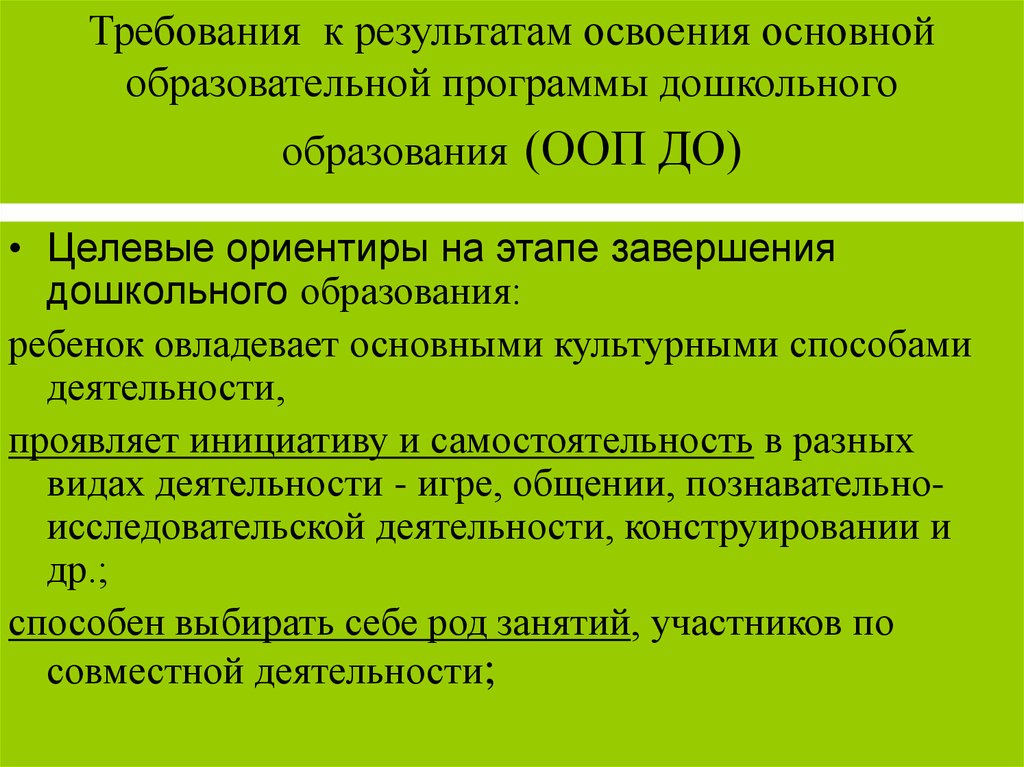 Требования к результатам освоения основной образовательной программы дошкольного образования (ООП ДО)

• Целевые ориентиры на этапе завершения дошкольного образования:

ребенок овладевает основными культурными способами деятельности,

проявляет инициативу и самостоятельность в разных видах деятельности - игре, общении, познавательно-исследовательской деятельности, конструировании и др.;

способен выбирать себе род занятий, участников по совместной деятельности;